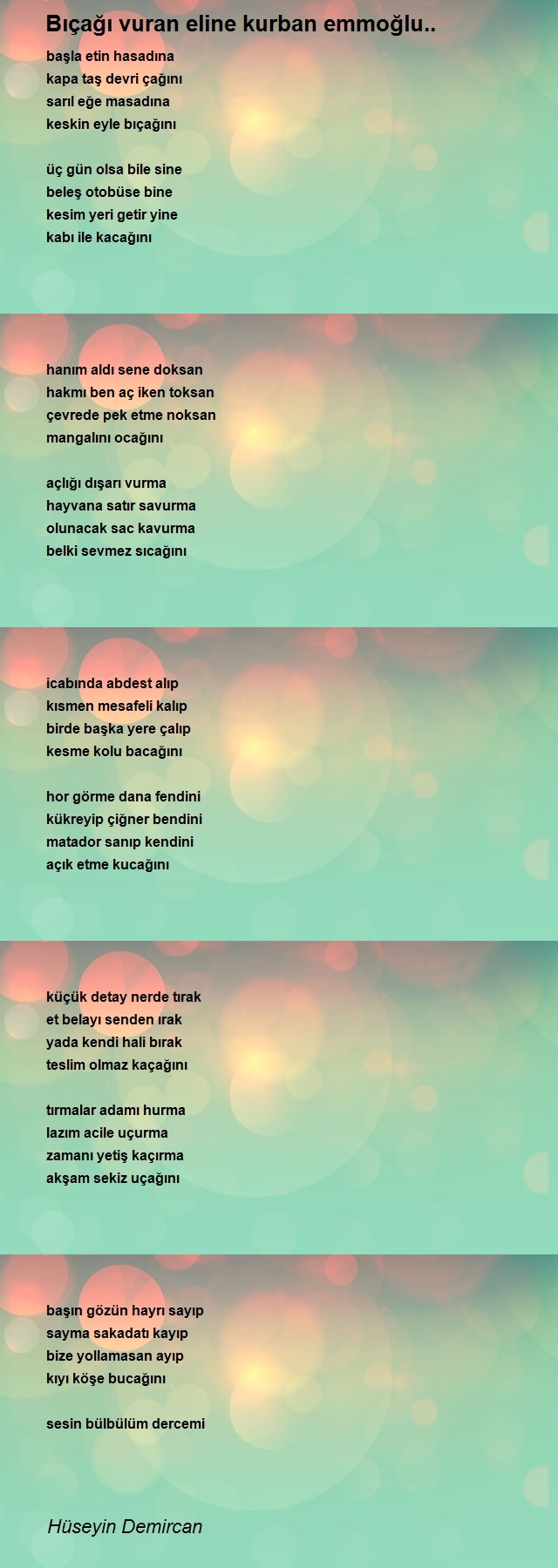 Bıçağı vuran eline kurban emmoğlu..

başla etin hasadına
kapa taş devri çağını
sarıl eğe masadına
keskin eyle bıçağını

üç gün olsa bile sine
beleş otobüse bine
kesim yeri getir yine
kabı ile kacağını

hanım aldı sene doksan
hakmı ben aç iken toksan
çevrede pek etme noksan
mangalını ocağını

açlığı dışarı vurma
hayvana satır savurma
olunacak sac kavurma
belki sevmez sıcağını

icabında abdest alıp
kısmen mesafeli kalıp
birde başka yere çalıp
kesme kolu bacağını

hor görme dana fendini
kükreyip çiğner bendini
matador sanıp kendini
açık etme kucağını

küçük detay nerde tırak
et belayı senden ırak
yada kendi hali bırak
teslim olmaz kaçağını

tırmalar adamı hurma
lazım acile uçurma
zamanı yetiş kaçırma
akşam sekiz uçağını

başın gözün hayrı sayıp
sayma sakadatı kayıp
bize yollamasan ayıp
kıyı köşe bucağını

sesin bülbülüm dercemi

Hüseyin Demircan